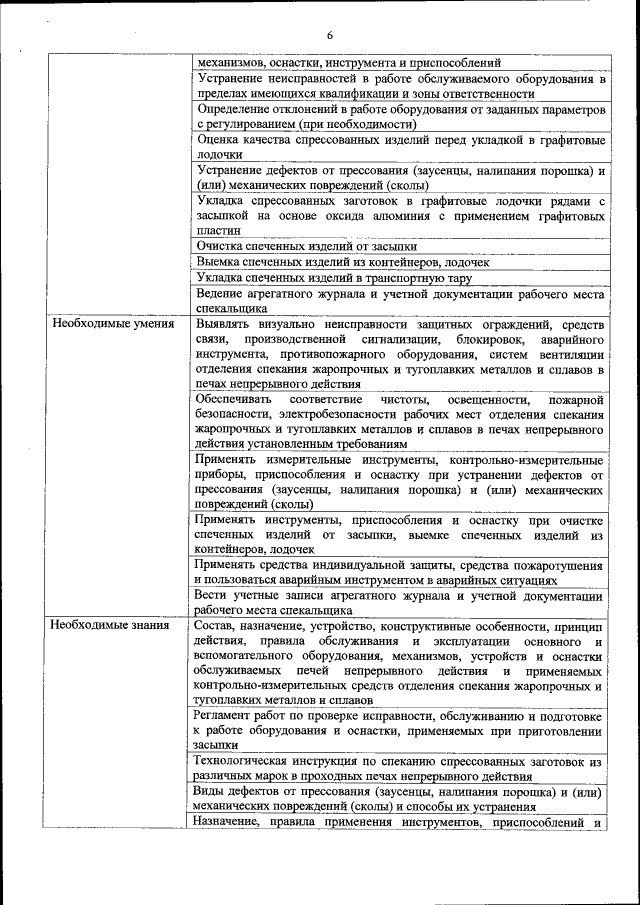 6

| | |
|---|---|
| | механизмов, оснастки, инструмента и приспособлений |
| | Устранение неисправностей в работе обслуживаемого оборудования в пределах имеющихся квалификации и зоны ответственности |
| | Определение отклонений в работе оборудования от заданных параметров с регулированием (при необходимости) |
| | Оценка качества спрессованных изделий перед укладкой в графитовые лодочки |
| | Устранение дефектов от прессования (заусенцы, налипания порошка) и (или) механических повреждений (сколы) |
| | Укладка спрессованных заготовок в графитовые лодочки рядами с засыпкой на основе оксида алюминия с применением графитовых пластин |
| | Очистка спеченных изделий от засыпки |
| | Выемка спеченных изделий из контейнеров, лодочек |
| | Укладка спеченных изделий в транспортную тару |
| | Ведение агрегатного журнала и учетной документации рабочего места спекальщика |
| Необходимые умения | Выявлять визуально неисправности защитных ограждений, средств связи, производственной сигнализации, блокировок, аварийного инструмента, противопожарного оборудования, систем вентиляции отделения спекания жаропрочных и тугоплавких металлов и сплавов в печах непрерывного действия |
| | Обеспечивать соответствие чистоты, освещенности, пожарной безопасности, электробезопасности рабочих мест отделения спекания жаропрочных и тугоплавких металлов и сплавов в печах непрерывного действия установленным требованиям |
| | Применять измерительные инструменты, контрольно-измерительные приборы, приспособления и оснастку при устранении дефектов от прессования (заусенцы, налипания порошка) и (или) механических повреждений (сколы) |
| | Применять инструменты, приспособления и оснастку при очистке спеченных изделий от засыпки, выемке спеченных изделий из контейнеров, лодочек |
| | Применять средства индивидуальной защиты, средства пожаротушения и пользоваться аварийным инструментом в аварийных ситуациях |
| | Вести учетные записи агрегатного журнала и учетной документации рабочего места спекальщика |
| Необходимые знания | Состав, назначение, устройство, конструктивные особенности, принцип действия, правила обслуживания и эксплуатации основного и вспомогательного оборудования, механизмов, устройств и оснастки обслуживаемых печей непрерывного действия и применяемых контрольно-измерительных средств отделения спекания жаропрочных и тугоплавких металлов и сплавов |
| | Регламент работ по проверке исправности, обслуживанию и подготовке к работе оборудования и оснастки, применяемых при приготовлении засыпки |
| | Технологическая инструкция по спеканию спрессованных заготовок из различных марок в проходных печах непрерывного действия |
| | Виды дефектов от прессования (заусенцы, налипания порошка) и (или) механических повреждений (сколы) и способы их устранения |
| | Назначение, правила применения инструментов, приспособлений и |